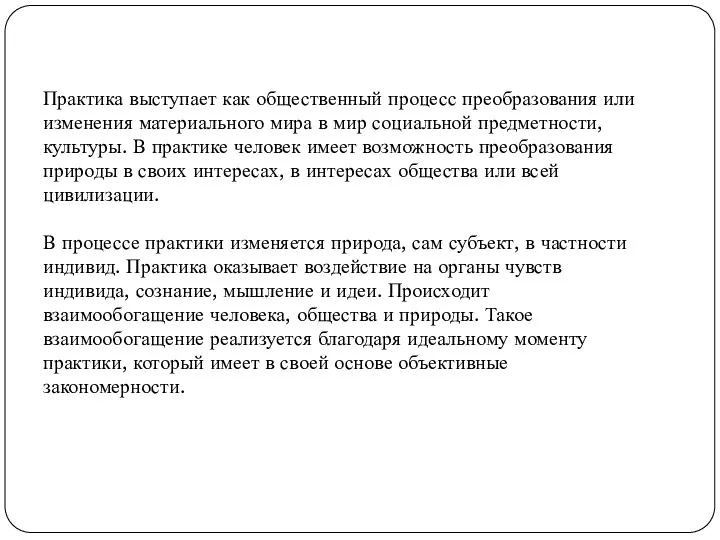 Практика выступает как общественный процесс преобразования или изменения материального мира в мир социальной предметности, культуры. В практике человек имеет возможность преобразования природы в своих интересах, в интересах общества или всей цивилизации.

В процессе практики изменяется природа, сам субъект, в частности индивид. Практика оказывает воздействие на органы чувств индивида, сознание, мышление и идеи. Происходит взаимообогащение человека, общества и природы. Такое взаимообогащение реализуется благодаря идеальному моменту практики, который имеет в своей основе объективные закономерности.